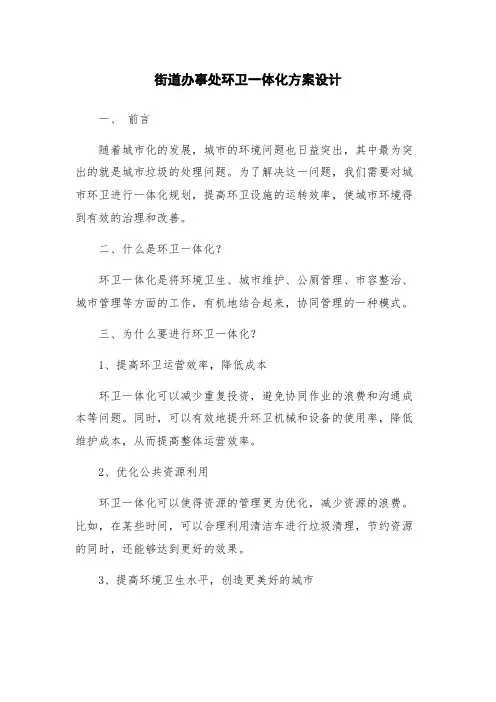 街道办事处环卫一体化方案设计

一、 前言

随着城市化的发展，城市的环境问题也日益突出，其中最为突出的就是城市垃圾的处理问题。为了解决这一问题，我们需要对城市环卫进行一体化规划，提高环卫设施的运转效率，使城市环境得到有效的治理和改善。

二、什么是环卫一体化？

环卫一体化是将环境卫生、城市维护、公厕管理、市容整治、城市管理等方面的工作，有机地结合起来，协同管理的一种模式。

三、为什么要进行环卫一体化？

1、提高环卫运营效率，降低成本

环卫一体化可以减少重复投资，避免协同作业的浪费和沟通成本等问题。同时，可以有效地提升环卫机械和设备的使用率，降低维护成本，从而提高整体运营效率。

2、优化公共资源利用

环卫一体化可以使得资源的管理更为优化，减少资源的浪费。比如，在某些时间，可以合理利用清洁车进行垃圾清理，节约资源的同时，还能够达到更好的效果。

3、提高环境卫生水平，创造更美好的城市